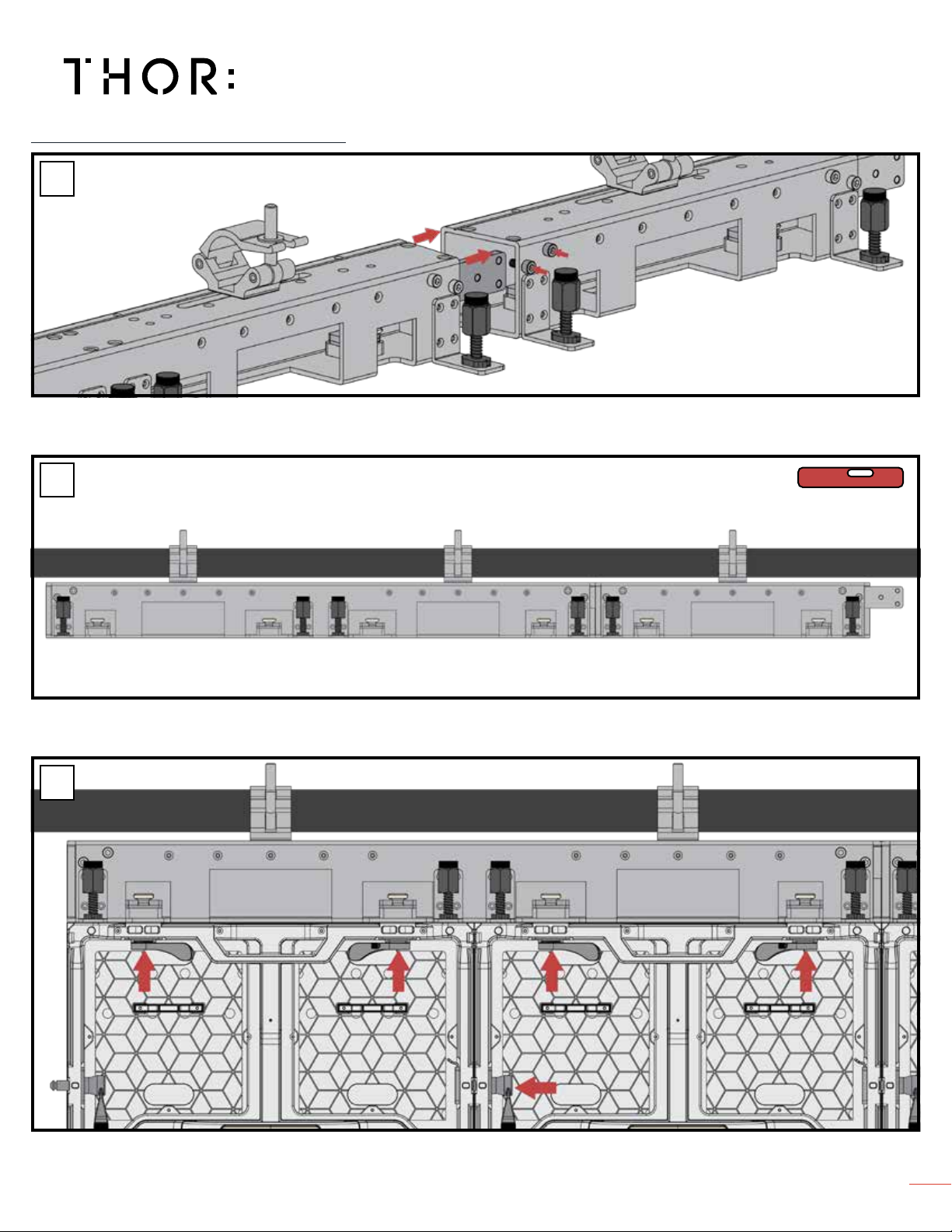 THOR: